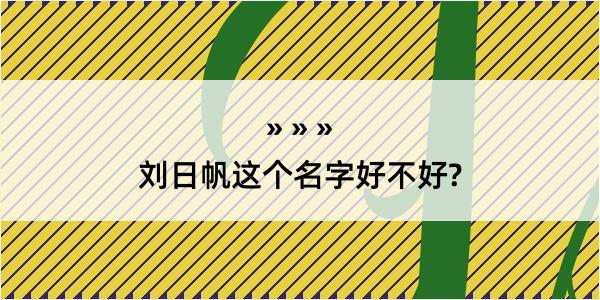 » » »

刘日帆这个名字好不好?